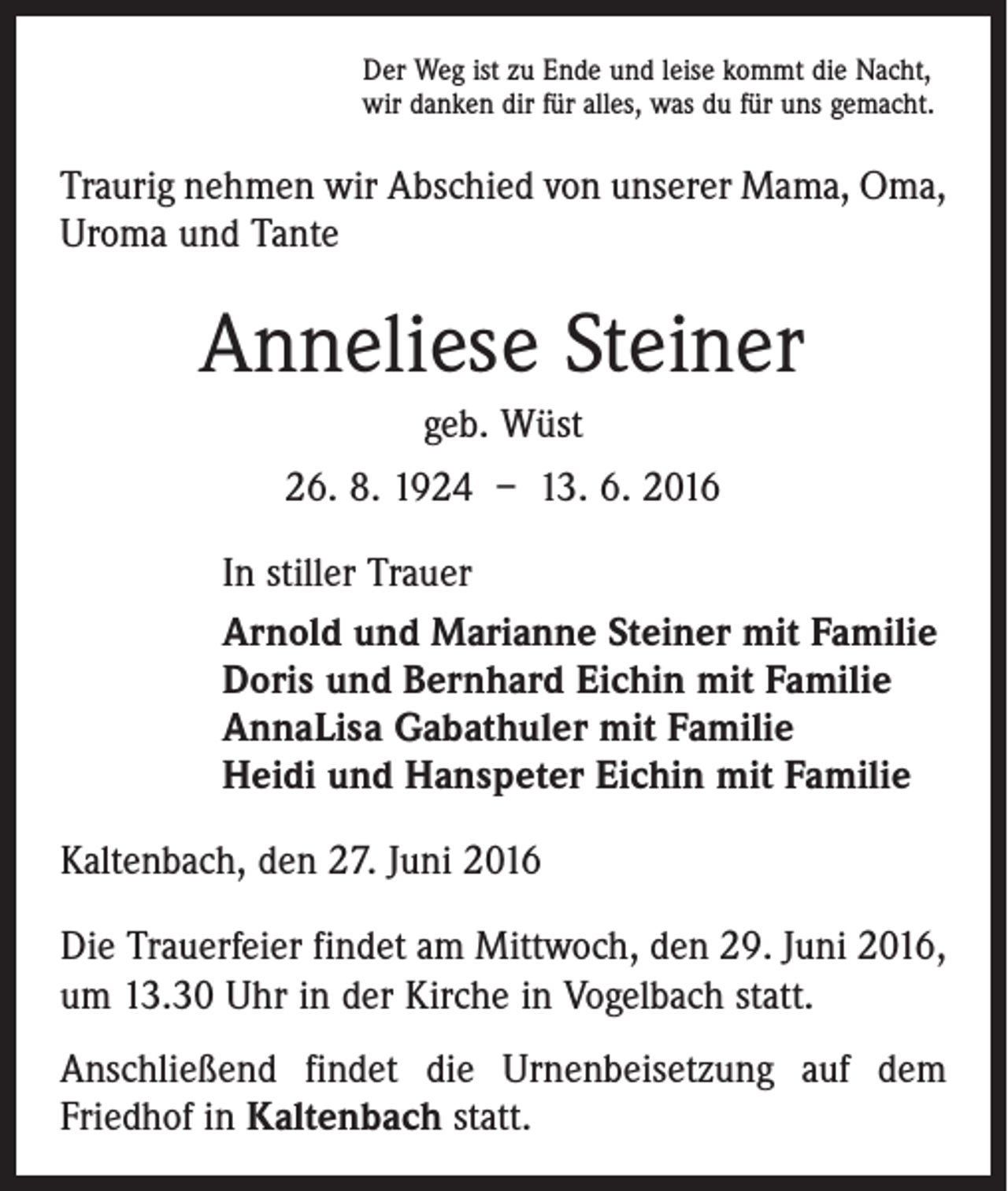 Der Weg ist zu Ende und leise kommt die Nacht,
wir danken dir für alles, was du für uns gemacht.

Traurig nehmen wir Abschied von unserer Mama, Oma, Uroma und Tante

Anneliese Steiner

geb. Wüst

26. 8. 1924 – 13. 6. 2016

In stiller Trauer

Arnold und Marianne Steiner mit Familie
Doris und Bernhard Eichin mit Familie
AnnaLisa Gabathuler mit Familie
Heidi und Hanspeter Eichin mit Familie

Kaltenbach, den 27. Juni 2016

Die Trauerfeier findet am Mittwoch, den 29. Juni 2016, um 13.30 Uhr in der Kirche in Vogelbach statt.

Anschließend findet die Urnenbeisetzung auf dem Friedhof in Kaltenbach statt.